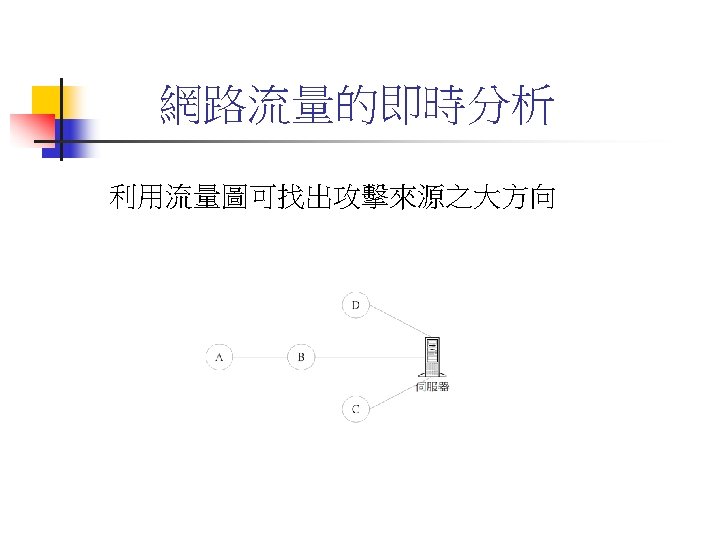 網路流量的即時分析

利用流量圖可找出攻擊來源之大方向

D

A

B

伺服器

C